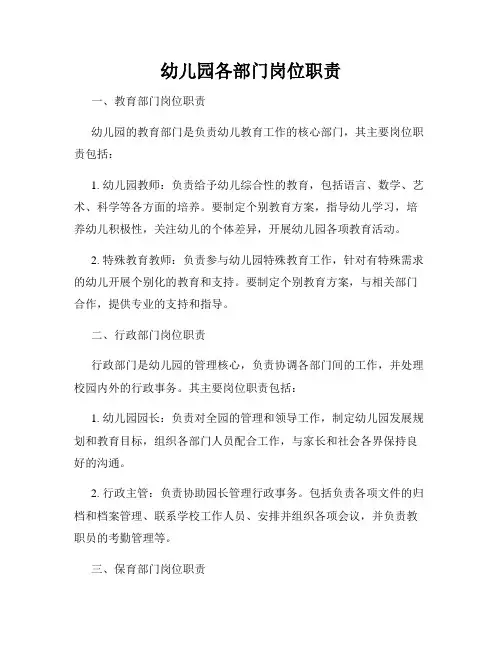 幼儿园各部门岗位职责

一、教育部门岗位职责

幼儿园的教育部门是负责幼儿教育工作的核心部门，其主要岗位职责包括：

1. 幼儿园教师：负责给予幼儿综合性的教育，包括语言、数学、艺术、科学等各方面的培养。要制定个别教育方案，指导幼儿学习，培养幼儿积极性，关注幼儿的个体差异，开展幼儿园各项教育活动。

2. 特殊教育教师：负责参与幼儿园特殊教育工作，针对有特殊需求的幼儿开展个别化的教育和支持。要制定个别教育方案，与相关部门合作，提供专业的支持和指导。

二、行政部门岗位职责

行政部门是幼儿园的管理核心，负责协调各部门间的工作，并处理校园内外的行政事务。其主要岗位职责包括：

1. 幼儿园园长：负责对全园的管理和领导工作，制定幼儿园发展规划和教育目标，组织各部门人员配合工作，与家长和社会各界保持良好的沟通。

2. 行政主管：负责协助园长管理行政事务。包括负责各项文件的归档和档案管理、联系学校工作人员、安排并组织各项会议，并负责教职员的考勤管理等。

三、保育部门岗位职责